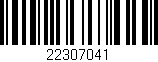 22307041